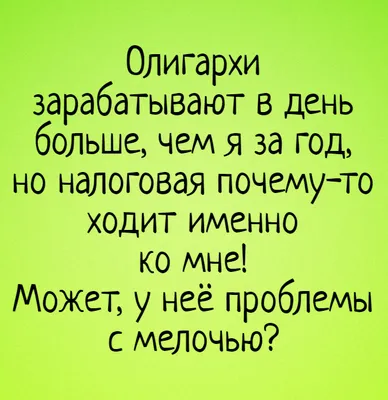 Олигархи зарабатывают в день больше, чем я за год, но налоговая почему-то ходит именно ко мне!
Может, у неё проблемы с мелочью?